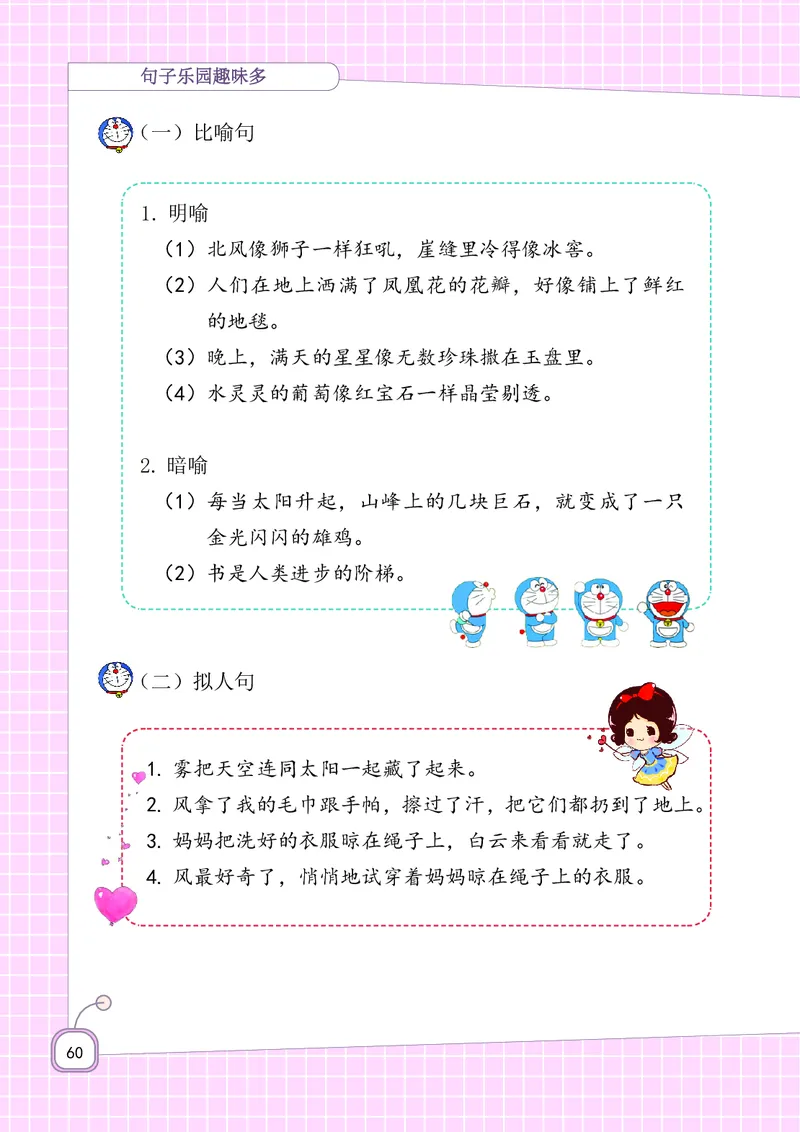 句子乐园趣味多

（一）比喻句

1. 明喻
（1）北风像狮子一样狂吼，崖缝里冷得像冰窖。
（2）人们在地上洒满了凤凰花的花瓣，好像铺上了鲜红的地毯。
（3）晚上，满天的星星像无数珍珠撒在玉盘里。
（4）水灵灵的葡萄像红宝石一样晶莹剔透。

2. 暗喻
（1）每当太阳升起，山峰上的几块巨石，就变成了一只金光闪闪的雄鸡。
（2）书是人类进步的阶梯。

（二）拟人句

1. 雾把天空连同太阳一起藏了起来。
2. 风拿了我的毛巾跟手帕，擦过了汗，把它们都扔到了地上。
3. 妈妈把洗好的衣服晾在绳子上，白云来看看就走了。
4. 风最好奇了，悄悄地试穿着妈妈晾在绳子上的衣服。

60